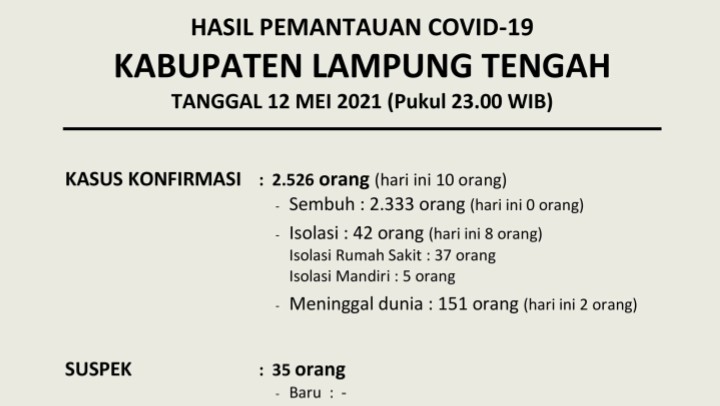 HASIL PEMANTAUAN COVID-19
KABUPATEN LAMPUNG TENGAH
TANGGAL 12 MEI 2021 (Pukul 23.00 WIB)

KASUS KONFIRMASI : 2.526 orang (hari ini 10 orang)
- Sembuh : 2.333 orang (hari ini 0 orang)
- Isolasi : 42 orang (hari ini 8 orang)
Isolasi Rumah Sakit : 37 orang
Isolasi Mandiri : 5 orang
- Meninggal dunia : 151 orang (hari ini 2 orang)

SUSPEK : 35 orang
- Baru : -